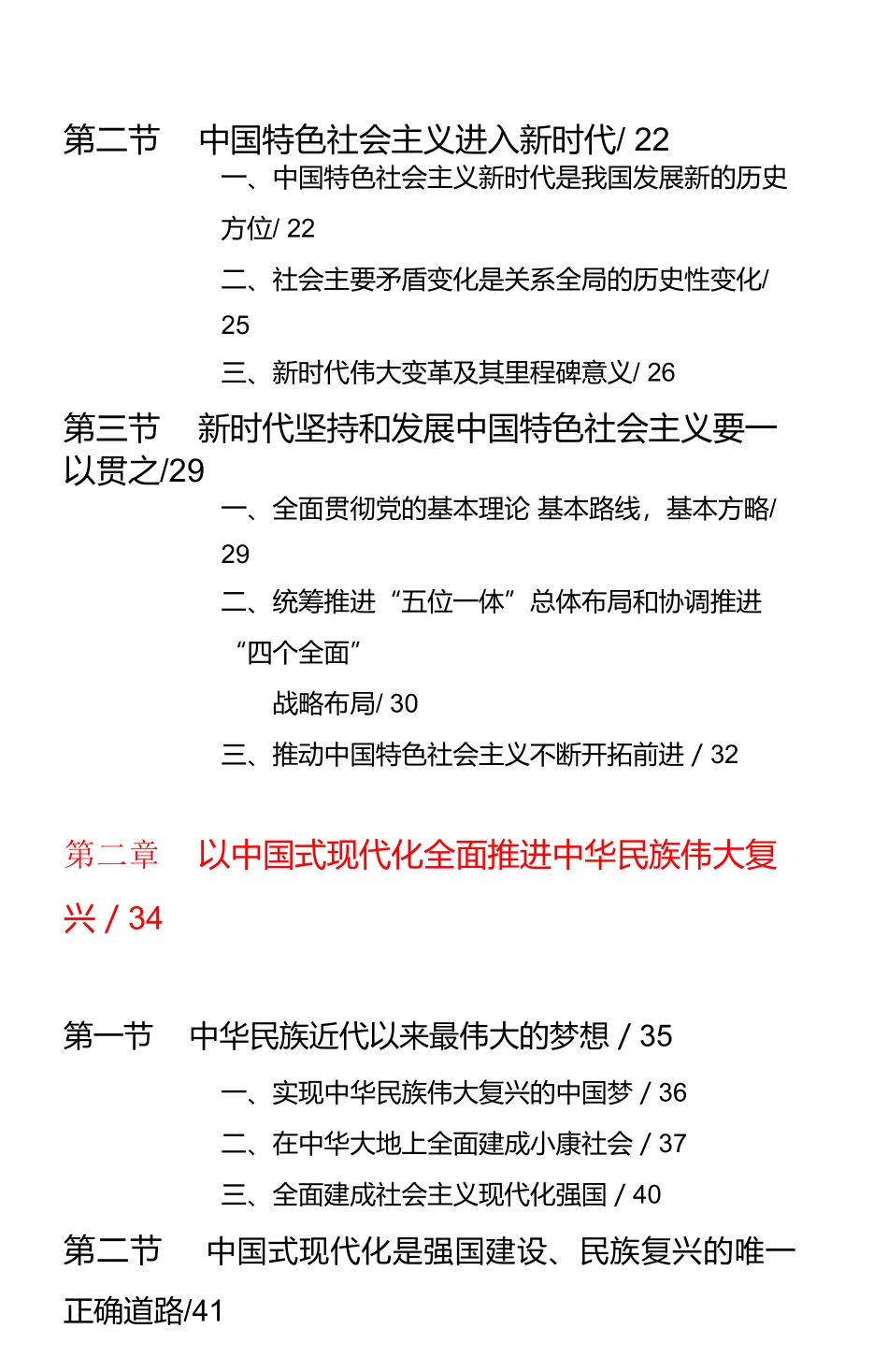 第二节 中国特色社会主义进入新时代/ 22

一、中国特色社会主义新时代是我国发展新的历史方位/ 22

二、社会主要矛盾变化是关系全局的历史性变化/ 25

三、新时代伟大变革及其里程碑意义/ 26

第三节 新时代坚持和发展中国特色社会主义要一以贯之/29

一、全面贯彻党的基本理论 基本路线，基本方略/ 29

二、统筹推进“五位一体”总体布局和协调推进“四个全面”

战略布局/ 30

三、推动中国特色社会主义不断开拓前进 / 32

第二章 以中国式现代化全面推进中华民族伟大复兴 / 34

第一节 中华民族近代以来最伟大的梦想 / 35

一、实现中华民族伟大复兴的中国梦 / 36

二、在中华大地上全面建成小康社会 / 37

三、全面建成社会主义现代化强国 / 40

第二节 中国式现代化是强国建设、民族复兴的唯一正确道路/41